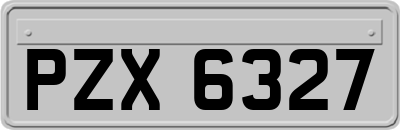 PZX 6327